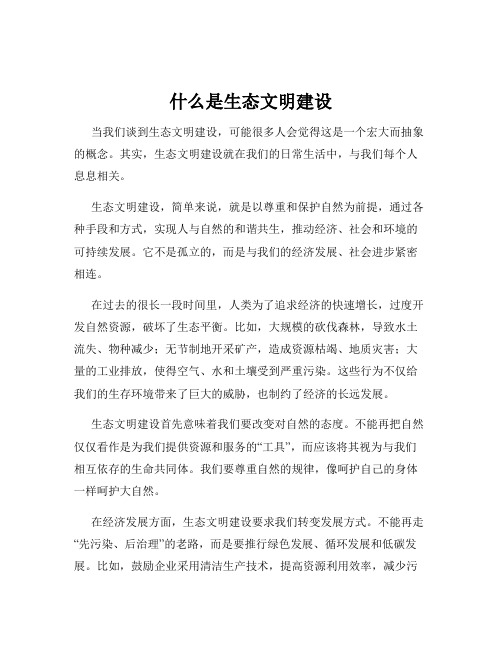 什么是生态文明建设

当我们谈到生态文明建设，可能很多人会觉得这是一个宏大而抽象的概念。其实，生态文明建设就在我们的日常生活中，与我们每个人息息相关。

生态文明建设，简单来说，就是以尊重和保护自然为前提，通过各种手段和方式，实现人与自然的和谐共生，推动经济、社会和环境的可持续发展。它不是孤立的，而是与我们的经济发展、社会进步紧密相连。

在过去的很长一段时间里，人类为了追求经济的快速增长，过度开发自然资源，破坏了生态平衡。比如，大规模的砍伐森林，导致水土流失、物种减少；无节制地开采矿产，造成资源枯竭、地质灾害；大量的工业排放，使得空气、水和土壤受到严重污染。这些行为不仅给我们的生存环境带来了巨大的威胁，也制约了经济的长远发展。

生态文明建设首先意味着我们要改变对自然的态度。不能再把自然仅仅看作是为我们提供资源和服务的“工具”，而应该将其视为与我们相互依存的生命共同体。我们要尊重自然的规律，像呵护自己的身体一样呵护大自然。

在经济发展方面，生态文明建设要求我们转变发展方式。不能再走“先污染、后治理”的老路，而是要推行绿色发展、循环发展和低碳发展。比如，鼓励企业采用清洁生产技术，提高资源利用效率，减少污